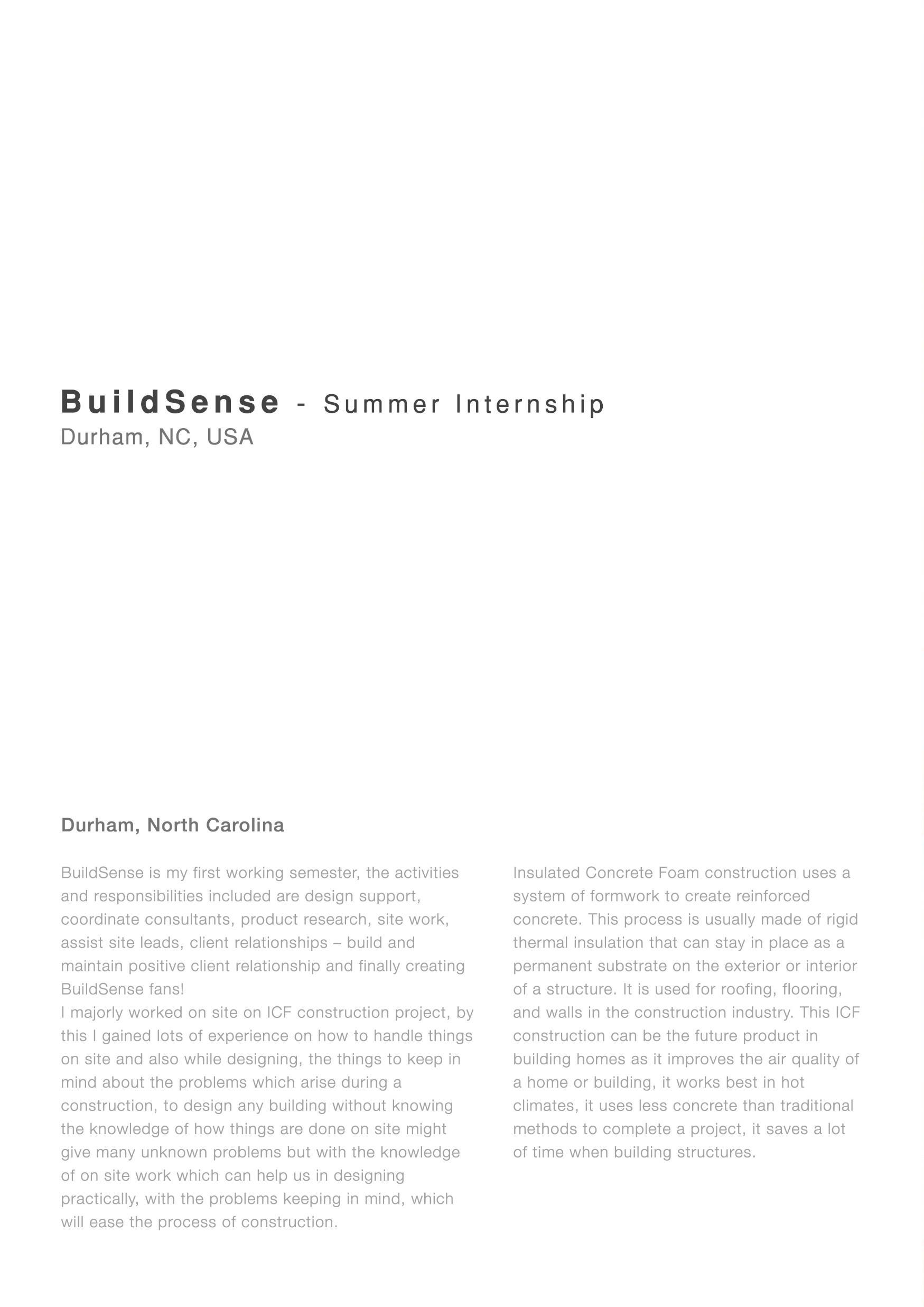 BuildSense - Summer Internship
Durham, NC, USA

Durham, North Carolina

BuildSense is my first working semester, the activities and responsibilities included are design support, coordinate consultants, product research, site work, assist site leads, client relationships – build and maintain positive client relationship and finally creating BuildSense fans!
I majorly worked on site on ICF construction project, by this I gained lots of experience on how to handle things on site and also while designing, the things to keep in mind about the problems which arise during a construction, to design any building without knowing the knowledge of how things are done on site might give many unknown problems but with the knowledge of on site work which can help us in designing practically, with the problems keeping in mind, which will ease the process of construction.

Insulated Concrete Foam construction uses a system of formwork to create reinforced concrete. This process is usually made of rigid thermal insulation that can stay in place as a permanent substrate on the exterior or interior of a structure. It is used for roofing, flooring, and walls in the construction industry. This ICF construction can be the future product in building homes as it improves the air quality of a home or building, it works best in hot climates, it uses less concrete than traditional methods to complete a project, it saves a lot of time when building structures.